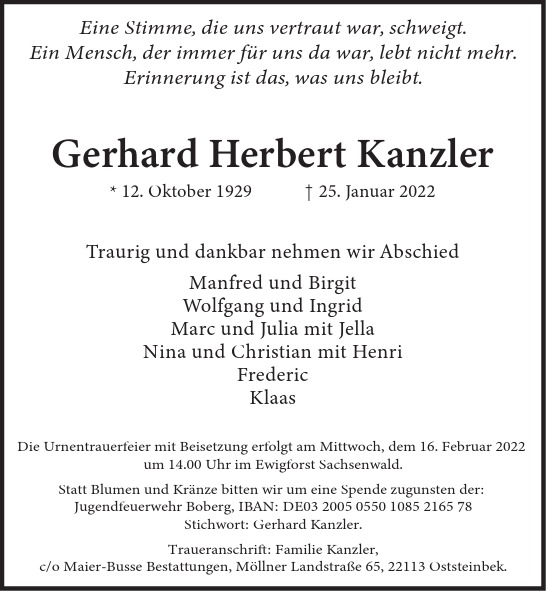 Eine Stimme, die uns vertraut war, schweigt.
Ein Mensch, der immer für uns da war, lebt nicht mehr.
Erinnerung ist das, was uns bleibt.

Gerhard Herbert Kanzler

* 12. Oktober 1929 † 25. Januar 2022

Traurig und dankbar nehmen wir Abschied

Manfred und Birgit
Wolfgang und Ingrid
Marc und Julia mit Jella
Nina und Christian mit Henri
Frederic
Klaas

Die Urnentrauerfeier mit Beisetzung erfolgt am Mittwoch, dem 16. Februar 2022 um 14.00 Uhr im Ewigforst Sachsenwald.

Statt Blumen und Kränze bitten wir um eine Spende zugunsten der: Jugendfeuerwehr Boberg, IBAN: DE03 2005 0550 1085 2165 78 Stichwort: Gerhard Kanzler.

Traueranschrift: Familie Kanzler, c/o Maier-Busse Bestattungen, Möllner Landstraße 65, 22113 Oststeinbek.